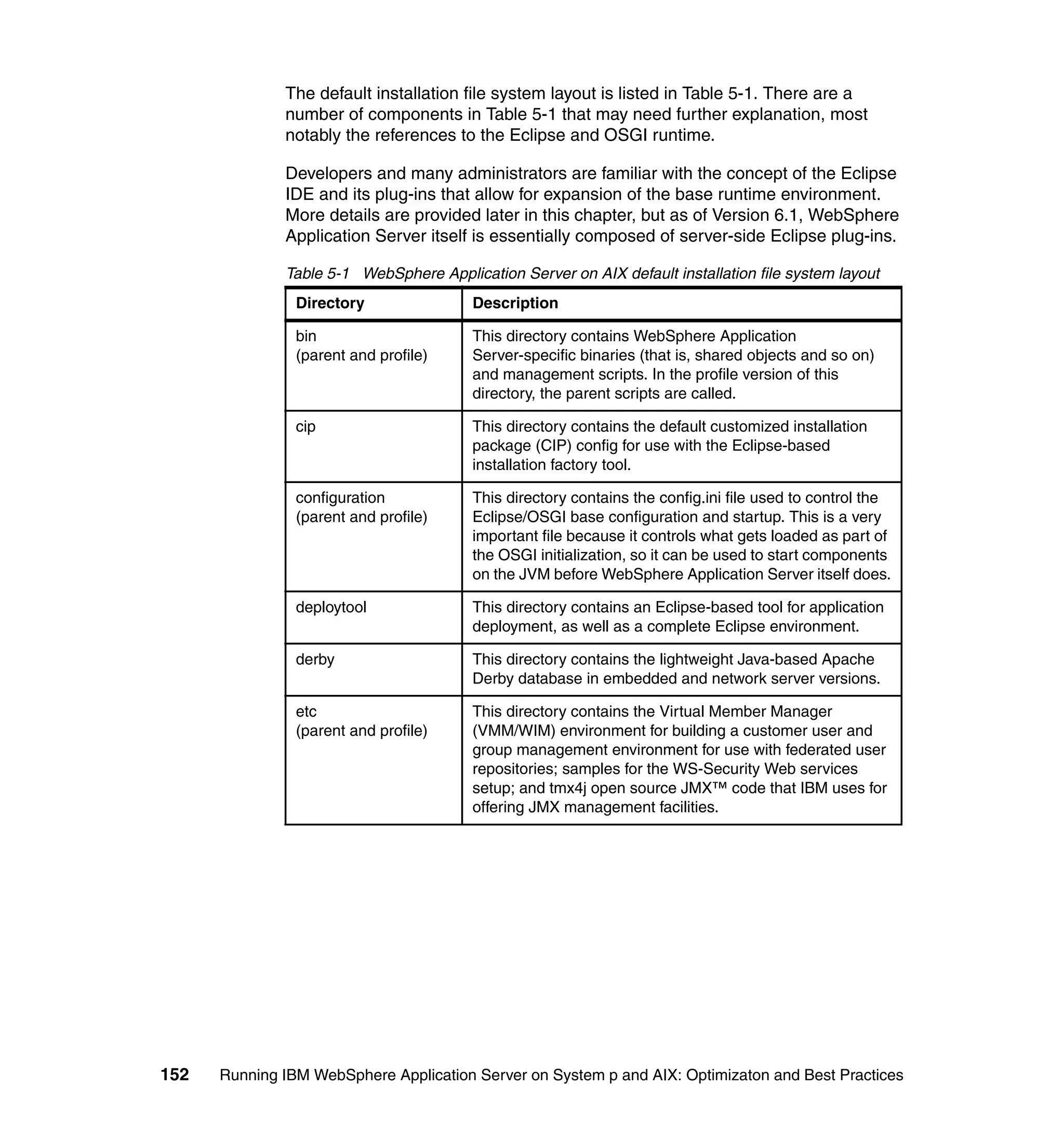 The default installation file system layout is listed in Table 5-1. There are a number of components in Table 5-1 that may need further explanation, most notably the references to the Eclipse and OSGI runtime.

Developers and many administrators are familiar with the concept of the Eclipse IDE and its plug-ins that allow for expansion of the base runtime environment. More details are provided later in this chapter, but as of Version 6.1, WebSphere Application Server itself is essentially composed of server-side Eclipse plug-ins.

Table 5-1 WebSphere Application Server on AIX default installation file system layout

| Directory | Description |
|---|---|
| bin (parent and profile) | This directory contains WebSphere Application Server-specific binaries (that is, shared objects and so on) and management scripts. In the profile version of this directory, the parent scripts are called. |
| cip | This directory contains the default customized installation package (CIP) config for use with the Eclipse-based installation factory tool. |
| configuration (parent and profile) | This directory contains the config.ini file used to control the Eclipse/OSGI base configuration and startup. This is a very important file because it controls what gets loaded as part of the OSGI initialization, so it can be used to start components on the JVM before WebSphere Application Server itself does. |
| deploytool | This directory contains an Eclipse-based tool for application deployment, as well as a complete Eclipse environment. |
| derby | This directory contains the lightweight Java-based Apache Derby database in embedded and network server versions. |
| etc (parent and profile) | This directory contains the Virtual Member Manager (VMM/WIM) environment for building a customer user and group management environment for use with federated user repositories; samples for the WS-Security Web services setup; and tmx4j open source JMX™ code that IBM uses for offering JMX management facilities. |

152 Running IBM WebSphere Application Server on System p and AIX: Optimizaton and Best Practices